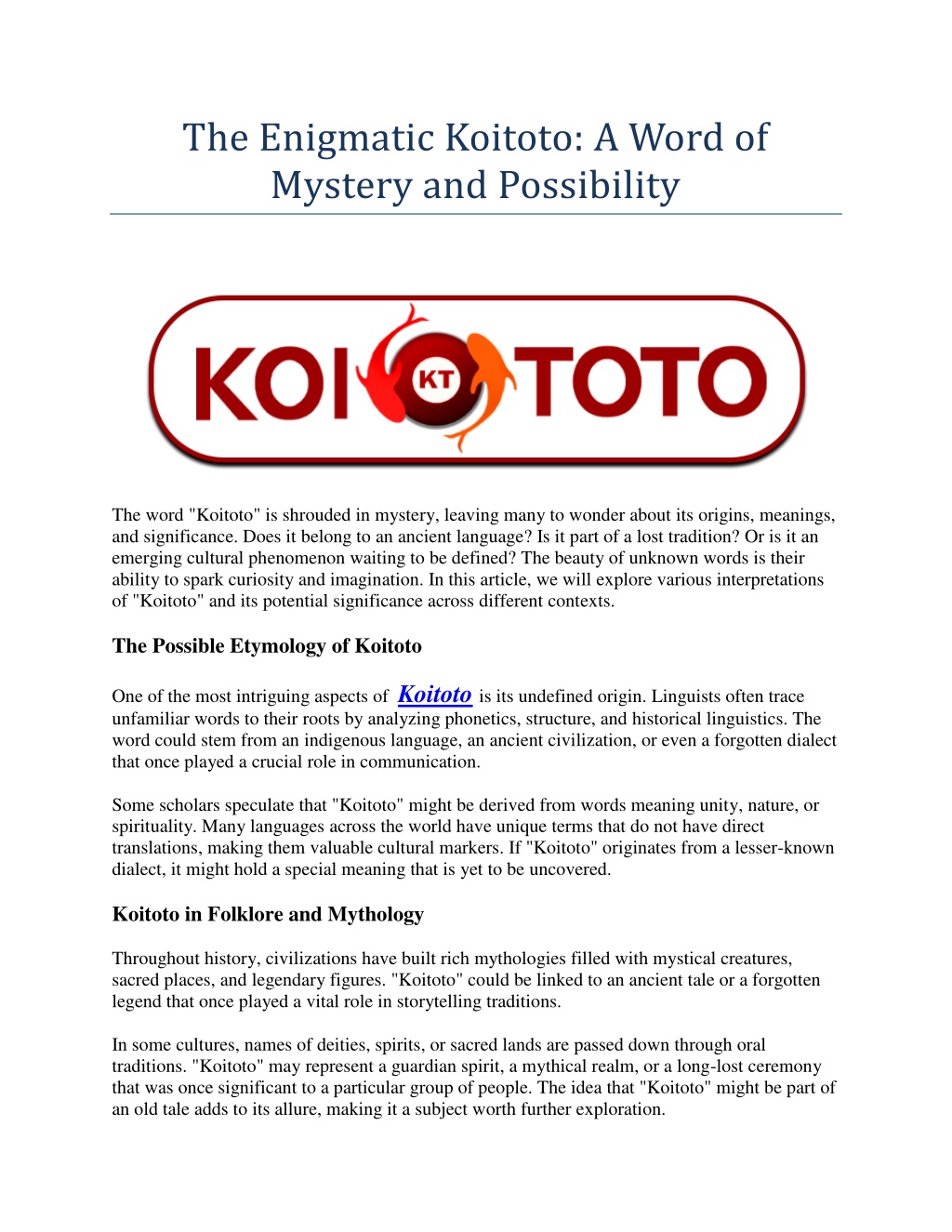 The Enigmatic Koitoto: A Word of Mystery and Possibility

KOI KT TOTO

The word "Koitoto" is shrouded in mystery, leaving many to wonder about its origins, meanings, and significance. Does it belong to an ancient language? Is it part of a lost tradition? Or is it an emerging cultural phenomenon waiting to be defined? The beauty of unknown words is their ability to spark curiosity and imagination. In this article, we will explore various interpretations of "Koitoto" and its potential significance across different contexts.

The Possible Etymology of Koitoto

One of the most intriguing aspects of Koitoto is its undefined origin. Linguists often trace unfamiliar words to their roots by analyzing phonetics, structure, and historical linguistics. The word could stem from an indigenous language, an ancient civilization, or even a forgotten dialect that once played a crucial role in communication.

Some scholars speculate that "Koitoto" might be derived from words meaning unity, nature, or spirituality. Many languages across the world have unique terms that do not have direct translations, making them valuable cultural markers. If "Koitoto" originates from a lesser-known dialect, it might hold a special meaning that is yet to be uncovered.

Koitoto in Folklore and Mythology

Throughout history, civilizations have built rich mythologies filled with mystical creatures, sacred places, and legendary figures. "Koitoto" could be linked to an ancient tale or a forgotten legend that once played a vital role in storytelling traditions.

In some cultures, names of deities, spirits, or sacred lands are passed down through oral traditions. "Koitoto" may represent a guardian spirit, a mythical realm, or a long-lost ceremony that was once significant to a particular group of people. The idea that "Koitoto" might be part of an old tale adds to its allure, making it a subject worth further exploration.